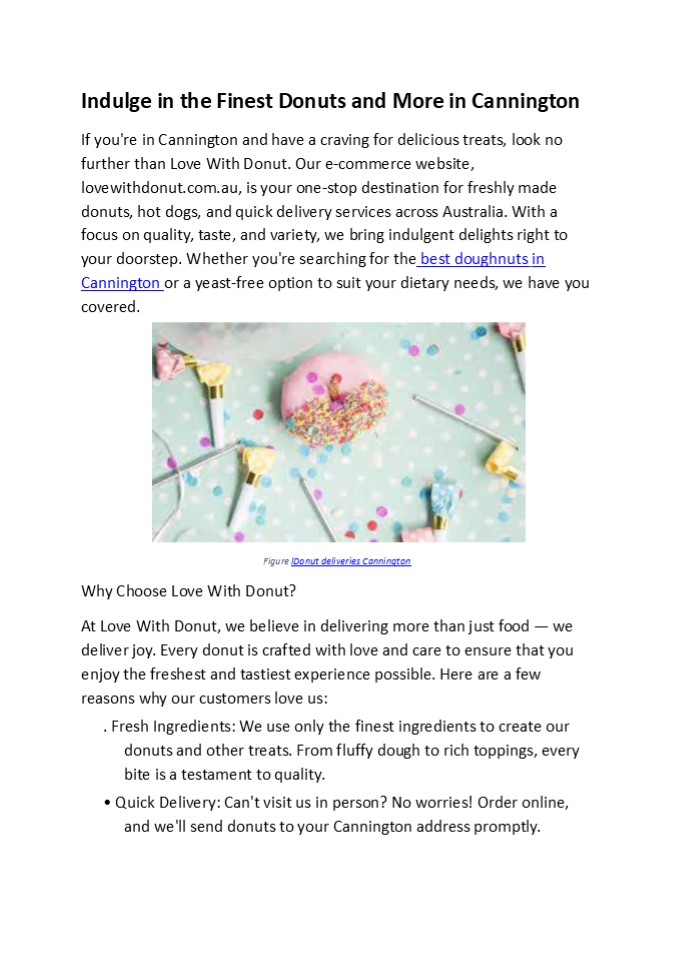 Indulge in the Finest Donuts and More in Cannington

If you're in Cannington and have a craving for delicious treats, look no further than Love With Donut. Our e-commerce website, lovewithdonut.com.au, is your one-stop destination for freshly made donuts, hot dogs, and quick delivery services across Australia. With a focus on quality, taste, and variety, we bring indulgent delights right to your doorstep. Whether you're searching for the best doughnuts in Cannington or a yeast-free option to suit your dietary needs, we have you covered.

Figure 1Donut deliveries Cannington

Why Choose Love With Donut?

At Love With Donut, we believe in delivering more than just food — we deliver joy. Every donut is crafted with love and care to ensure that you enjoy the freshest and tastiest experience possible. Here are a few reasons why our customers love us:

. Fresh Ingredients: We use only the finest ingredients to create our donuts and other treats. From fluffy dough to rich toppings, every bite is a testament to quality.

• Quick Delivery: Can't visit us in person? No worries! Order online, and we'll send donuts to your Cannington address promptly.